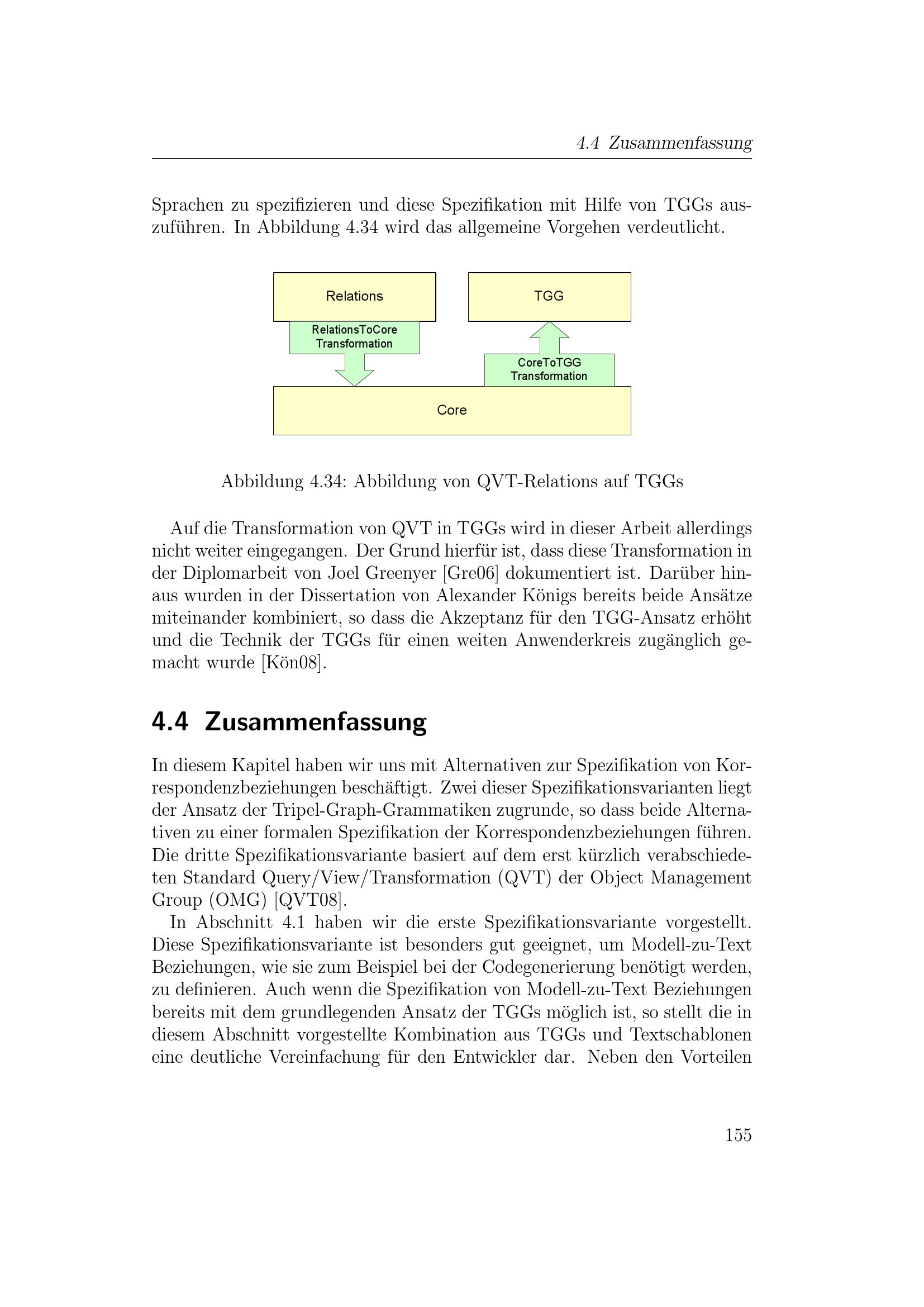 4.4 Zusammenfassung

Sprachen zu spezifizieren und diese Spezifikation mit Hilfe von TGGs auszuführen. In Abbildung 4.34 wird das allgemeine Vorgehen verdeutlicht.

Relations

TGG

RelationsToCore Transformation

CoreToTGG Transformation

Core

Abbildung 4.34: Abbildung von QVT-Relations auf TGGs

Auf die Transformation von QVT in TGGs wird in dieser Arbeit allerdings nicht weiter eingegangen. Der Grund hierfür ist, dass diese Transformation in der Diplomarbeit von Joel Greenyer [Gre06] dokumentiert ist. Darüber hinaus wurden in der Dissertation von Alexander Königs bereits beide Ansätze miteinander kombiniert, so dass die Akzeptanz für den TGG-Ansatz erhöht und die Technik der TGGs für einen weiten Anwenderkreis zugänglich gemacht wurde [Kön08].

4.4 Zusammenfassung

In diesem Kapitel haben wir uns mit Alternativen zur Spezifikation von Korrespondenzbeziehungen beschäftigt. Zwei dieser Spezifikationsvarianten liegt der Ansatz der Tripel-Graph-Grammatiken zugrunde, so dass beide Alternativen zu einer formalen Spezifikation der Korrespondenzbeziehungen führen. Die dritte Spezifikationsvariante basiert auf dem erst kürzlich verabschiedeten Standard Query/View/Transformation (QVT) der Object Management Group (OMG) [QVT08].

In Abschnitt 4.1 haben wir die erste Spezifikationsvariante vorgestellt. Diese Spezifikationsvariante ist besonders gut geeignet, um Modell-zu-Text Beziehungen, wie sie zum Beispiel bei der Codegenerierung benötigt werden, zu definieren. Auch wenn die Spezifikation von Modell-zu-Text Beziehungen bereits mit dem grundlegenden Ansatz der TGGs möglich ist, so stellt die in diesem Abschnitt vorgestellte Kombination aus TGGs und Textschablonen eine deutliche Vereinfachung für den Entwickler dar. Neben den Vorteilen

155